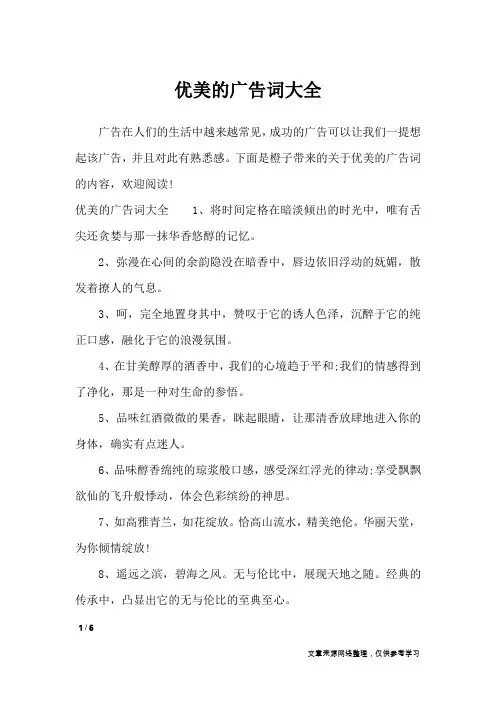 优美的广告词大全

广告在人们的生活中越来越常见，成功的广告可以让我们一提想起该广告，并且对此有熟悉感。下面是橙子带来的关于优美的广告词的内容，欢迎阅读！

优美的广告词大全　　1、将时间定格在暗淡倾出的时光中，唯有舌尖还贪婪与那一抹华香悠醇的记忆。

2、弥漫在心间的余韵隐没在暗香中，唇边依旧浮动的妩媚，散发着撩人的气息。

3、呵，完全地置身其中，赞叹于它的诱人色泽，沉醉于它的纯正口感，融化于它的浪漫氛围。

4、在甘美醇厚的酒香中，我们的心境趋于平和;我们的情感得到了净化，那是一种对生命的参悟。

5、品味红酒微微的果香，眯起眼睛，让那清香放肆地进入你的身体，确实有点迷人。

6、品味醇香绵纯的琼浆般口感，感受深红浮光的律动;享受飘飘欲仙的飞升般悸动，体会色彩缤纷的神思。

7、如高雅青兰，如花绽放。恰高山流水，精美绝伦。华丽天堂，为你倾情绽放！

8、遥远之滨，碧海之风。无与伦比中，展现天地之随。经典的传承中，凸显出它的无与伦比的至典至心。

1 / 6

文章来源网络整理，仅供参考学习